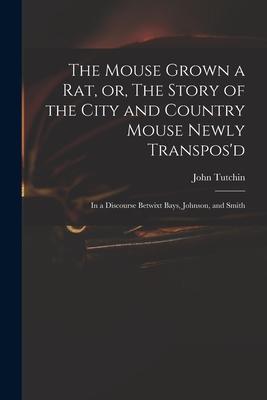 The Mouse Grown a Rat, or, The Story of the City and Country Mouse Newly Transpos'd

John Tutchin

In a Discourse Betwixt Bays, Johnson, and Smith